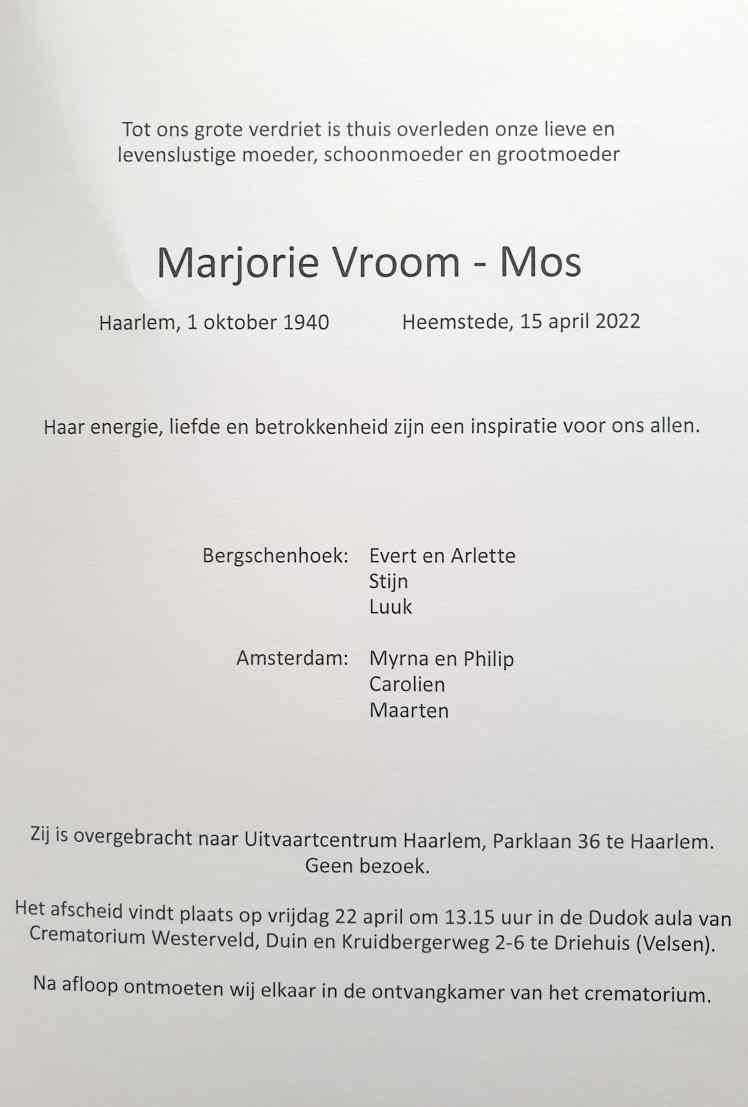 Tot ons grote verdriet is thuis overleden onze lieve en levenslustige moeder, schoonmoeder en grootmoeder

Marjorie Vroom - Mos

Haarlem, 1 oktober 1940 Heemstede, 15 april 2022

Haar energie, liefde en betrokkenheid zijn een inspiratie voor ons allen.

Bergschenhoek: Evert en Arlette
Stijn
Luuk

Amsterdam: Myrna en Philip
Carolien
Maarten

Zij is overgebracht naar Uitvaartcentrum Haarlem, Parklaan 36 te Haarlem.
Geen bezoek.

Het afscheid vindt plaats op vrijdag 22 april om 13.15 uur in de Dudok aula van Crematorium Westerveld, Duin en Kruidbergerweg 2-6 te Driehuis (Velsen).

Na afloop ontmoeten wij elkaar in de ontvangkamer van het crematorium.